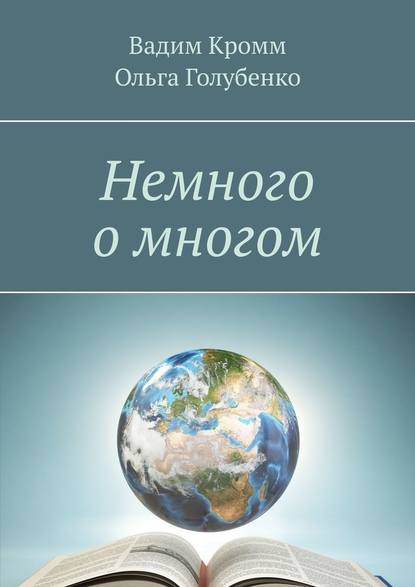 Вадим Кромм
Ольга Голубенко

Немного
о многом